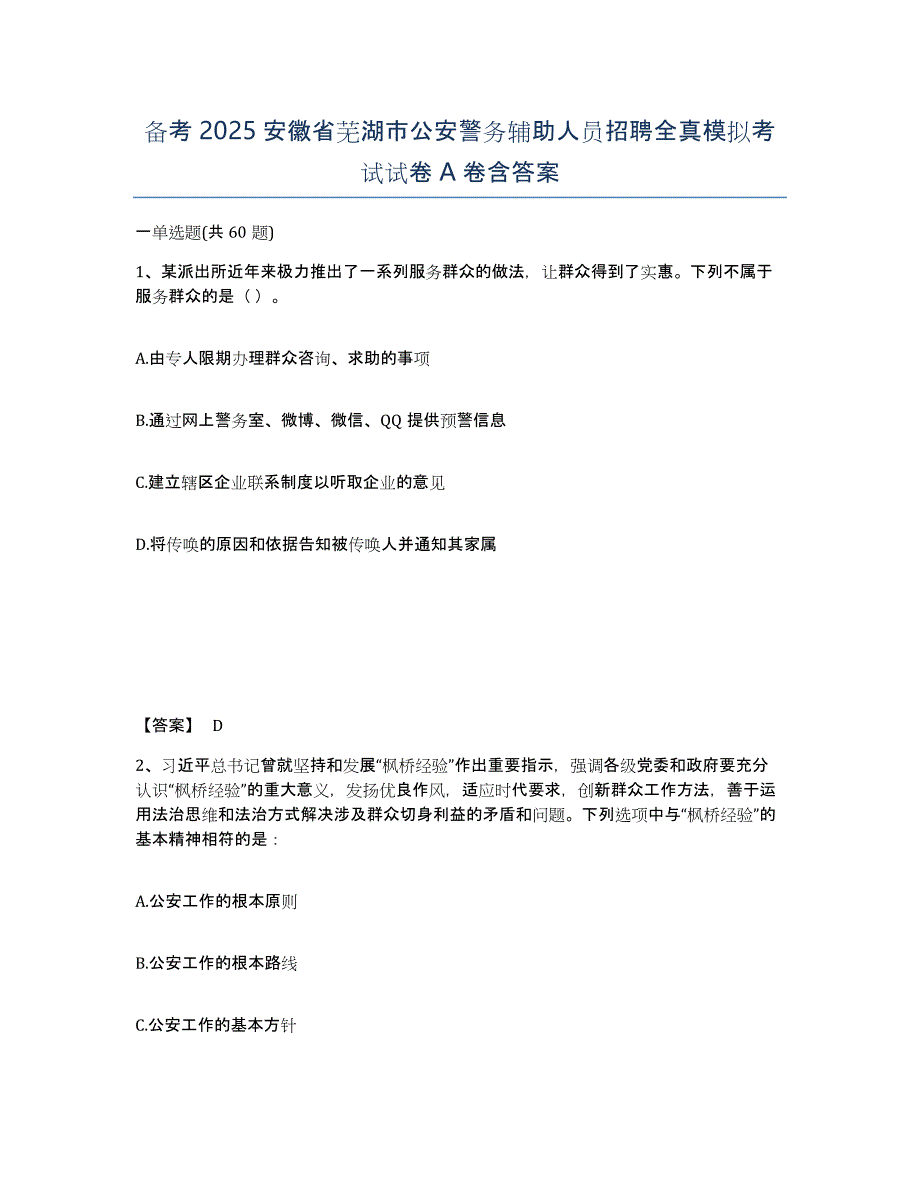 备考 2025 安徽省芜湖市公安警务辅助人员招聘全真模拟考试试卷 A 卷含答案

一单选题(共 60 题)

1、某派出所近年来极力推出了一系列服务群众的做法，让群众得到了实惠。下列不属于服务群众的是（ ）。

A.由专人限期办理群众咨询、求助的事项

B.通过网上警务室、微博、微信、QQ 提供预警信息

C.建立辖区企业联系制度以听取企业的意见

D.将传唤的原因和依据告知被传唤人并通知其家属

【答案】 D

2、习近平总书记曾就坚持和发展“枫桥经验”作出重要指示，强调各级党委和政府要充分认识“枫桥经验”的重大意义，发扬优良作风，适应时代要求，创新群众工作方法，善于运用法治思维和法治方式解决涉及群众切身利益的矛盾和问题。下列选项中与“枫桥经验”的基本精神相符的是：

A.公安工作的根本原则

B.公安工作的根本路线

C.公安工作的基本方针